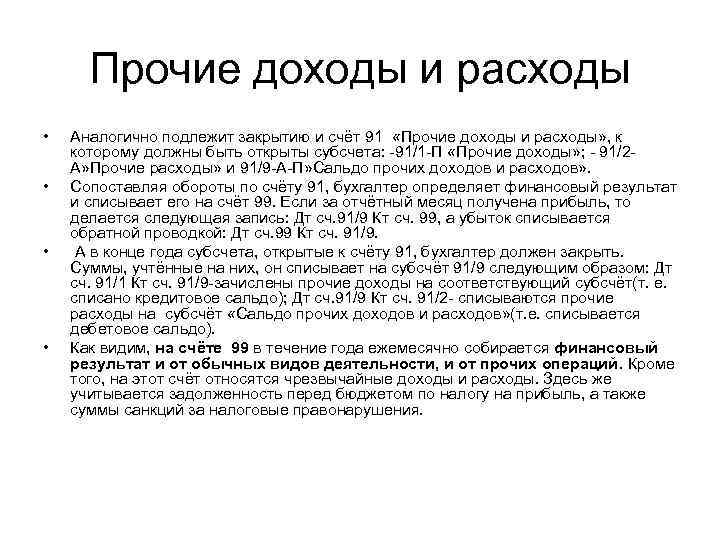 Прочие доходы и расходы

• Аналогично подлежит закрытию и счёт 91 «Прочие доходы и расходы», к которому должны быть открыты субсчета: -91/1-П «Прочие доходы»; - 91/2-А»Прочие расходы» и 91/9-А-П»Сальдо прочих доходов и расходов».

• Сопоставляя обороты по счёту 91, бухгалтер определяет финансовый результат и списывает его на счёт 99. Если за отчётный месяц получена прибыль, то делается следующая запись: Дт сч.91/9 Кт сч. 99, а убыток списывается обратной проводкой: Дт сч.99 Кт сч. 91/9.

• А в конце года субсчета, открытые к счёту 91, бухгалтер должен закрыть. Суммы, учтённые на них, он списывает на субсчёт 91/9 следующим образом: Дт сч. 91/1 Кт сч. 91/9-зачислены прочие доходы на соответствующий субсчёт(т. е. списано кредитовое сальдо); Дт сч.91/9 Кт сч. 91/2- списываются прочие расходы на субсчёт «Сальдо прочих доходов и расходов»(т.е. списывается дебетовое сальдо).

• Как видим, на счёте 99 в течение года ежемесячно собирается финансовый результат и от обычных видов деятельности, и от прочих операций. Кроме того, на этот счёт относятся чрезвычайные доходы и расходы. Здесь же учитывается задолженность перед бюджетом по налогу на прибыль, а также суммы санкций за налоговые правонарушения.